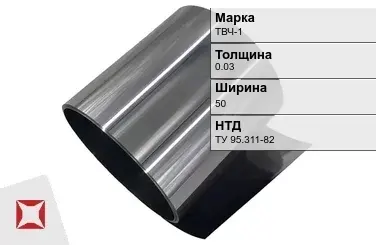 Марка
ТВЧ-1

Толщина
0.03

Ширина
50

НТД
ТУ 95.311-82